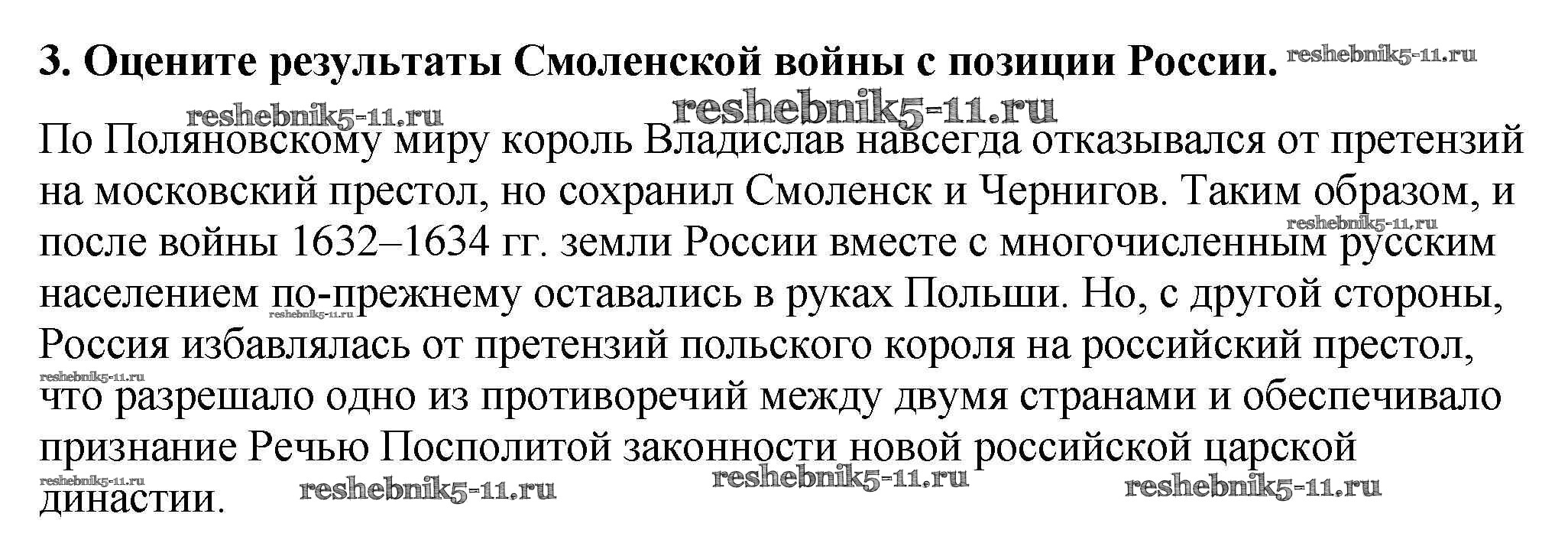 3. Оцените результаты Смоленской войны с позиции России.

По Поляновскому миру король Владислав навсегда отказывался от претензий на московский престол, но сохранил Смоленск и Чернигов. Таким образом, и после войны 1632–1634 гг. земли России вместе с многочисленным русским населением по-прежнему оставались в руках Польши. Но, с другой стороны, Россия избавлялась от претензий польского короля на российский престол, что разрешало одно из противоречий между двумя странами и обеспечивало признание Речью Посполитой законности новой российской царской династии.

reshebnik5-11.ru